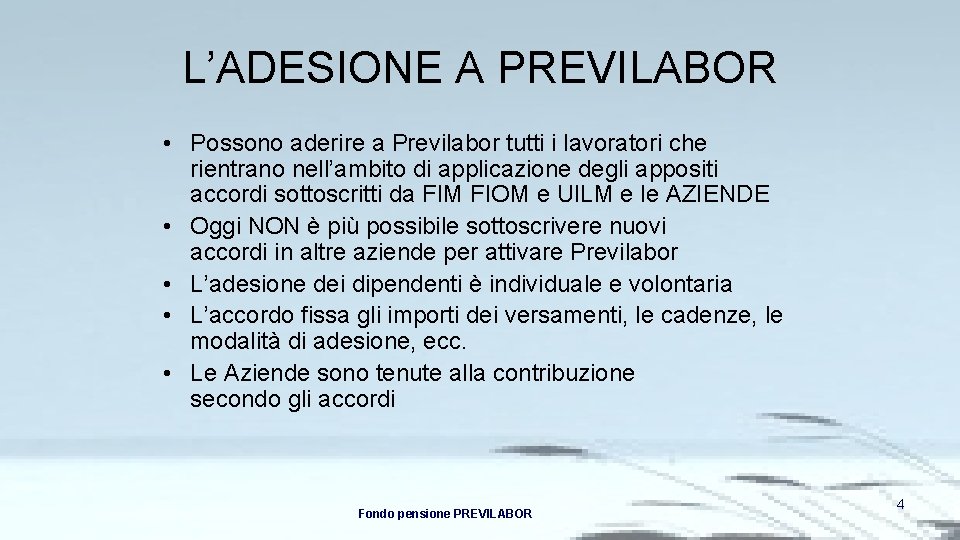 L’ADESIONE A PREVILABOR

• Possono aderire a Previlabor tutti i lavoratori che rientrano nell’ambito di applicazione degli appositi accordi sottoscritti da FIM FIOM e UILM e le AZIENDE
• Oggi NON è più possibile sottoscrivere nuovi accordi in altre aziende per attivare Previlabor
• L’adesione dei dipendenti è individuale e volontaria
• L’accordo fissa gli importi dei versamenti, le cadenze, le modalità di adesione, ecc.
• Le Aziende sono tenute alla contribuzione secondo gli accordi

Fondo pensione PREVILABOR

4